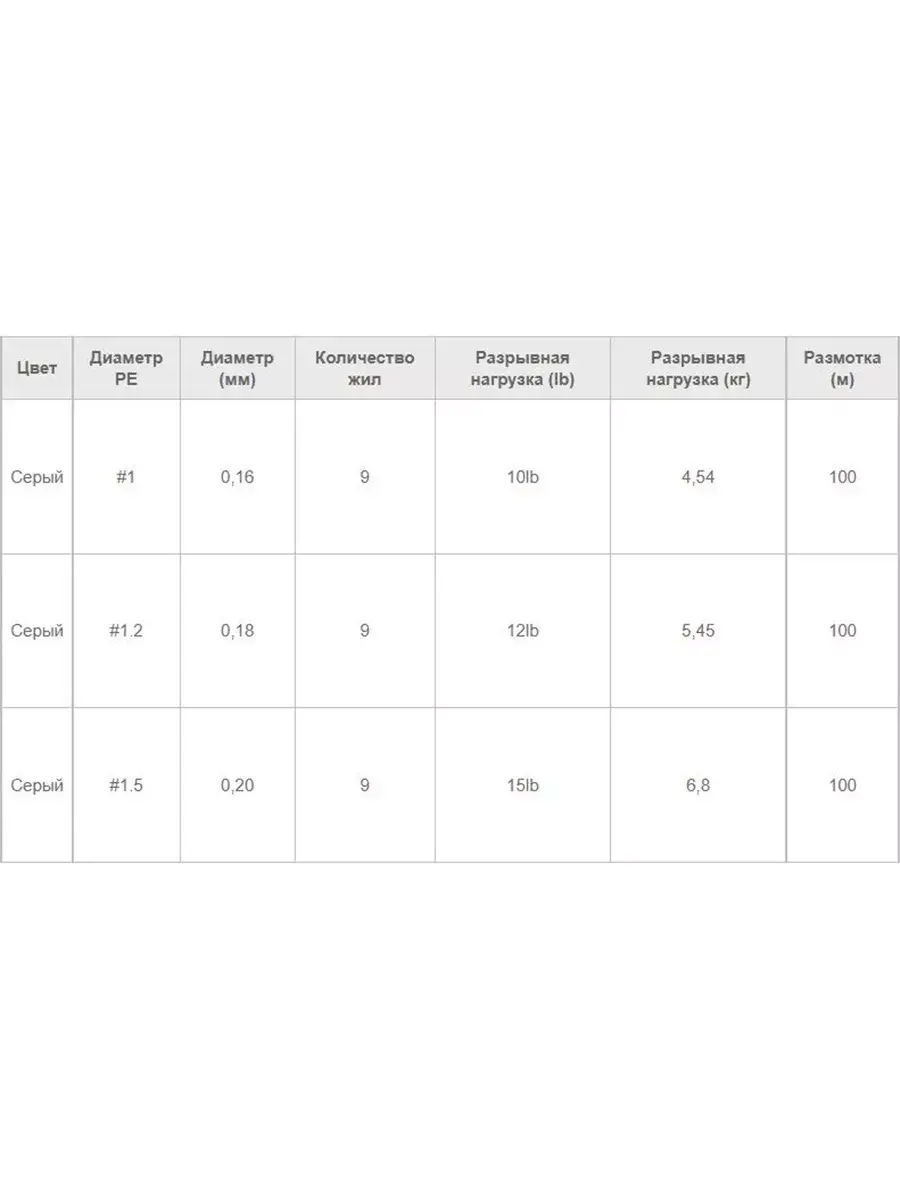 | Цвет | Диаметр PE | Диаметр (мм) | Количество жил | Разрывная нагрузка (lb) | Разрывная нагрузка (кг) | Размотка (м) |
|---|---|---|---|---|---|---|
| Серый | #1 | 0,16 | 9 | 10lb | 4,54 | 100 |
| Серый | #1.2 | 0,18 | 9 | 12lb | 5,45 | 100 |
| Серый | #1.5 | 0,20 | 9 | 15lb | 6,8 | 100 |